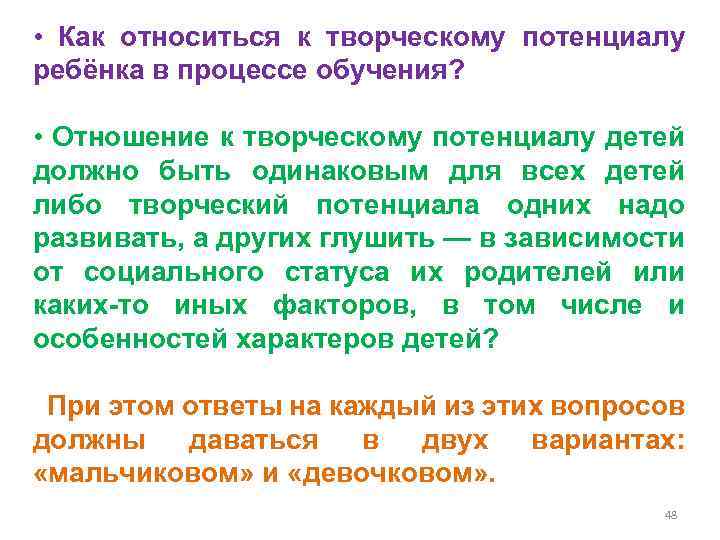 • Как относиться к творческому потенциалу ребёнка в процессе обучения?

• Отношение к творческому потенциалу детей должно быть одинаковым для всех детей либо творческий потенциала одних надо развивать, а других глушить — в зависимости от социального статуса их родителей или каких-то иных факторов, в том числе и особенностей характеров детей?

При этом ответы на каждый из этих вопросов должны даваться в двух вариантах: «мальчиковом» и «девочковом».

48